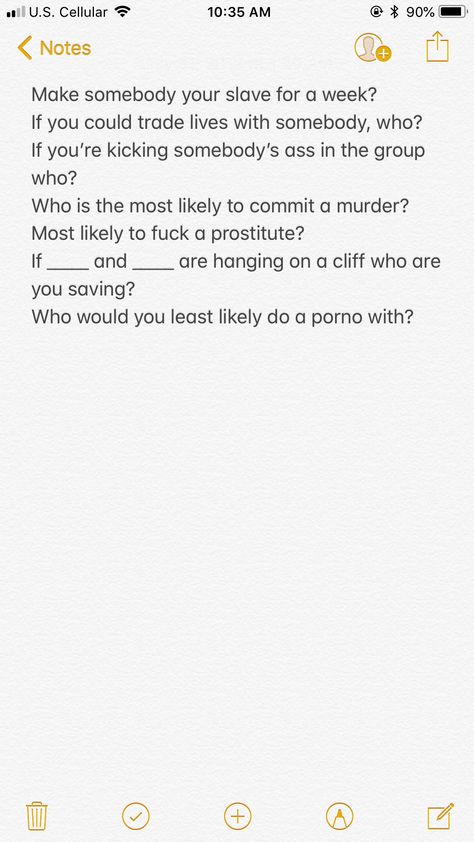 U.S. Cellular 10:35 AM 90%

Notes

Make somebody your slave for a week?
If you could trade lives with somebody, who?
If you're kicking somebody's ass in the group who?
Who is the most likely to commit a murder?
Most likely to fuck a prostitute?
If ____ and ____ are hanging on a cliff who are you saving?
Who would you least likely do a porno with?